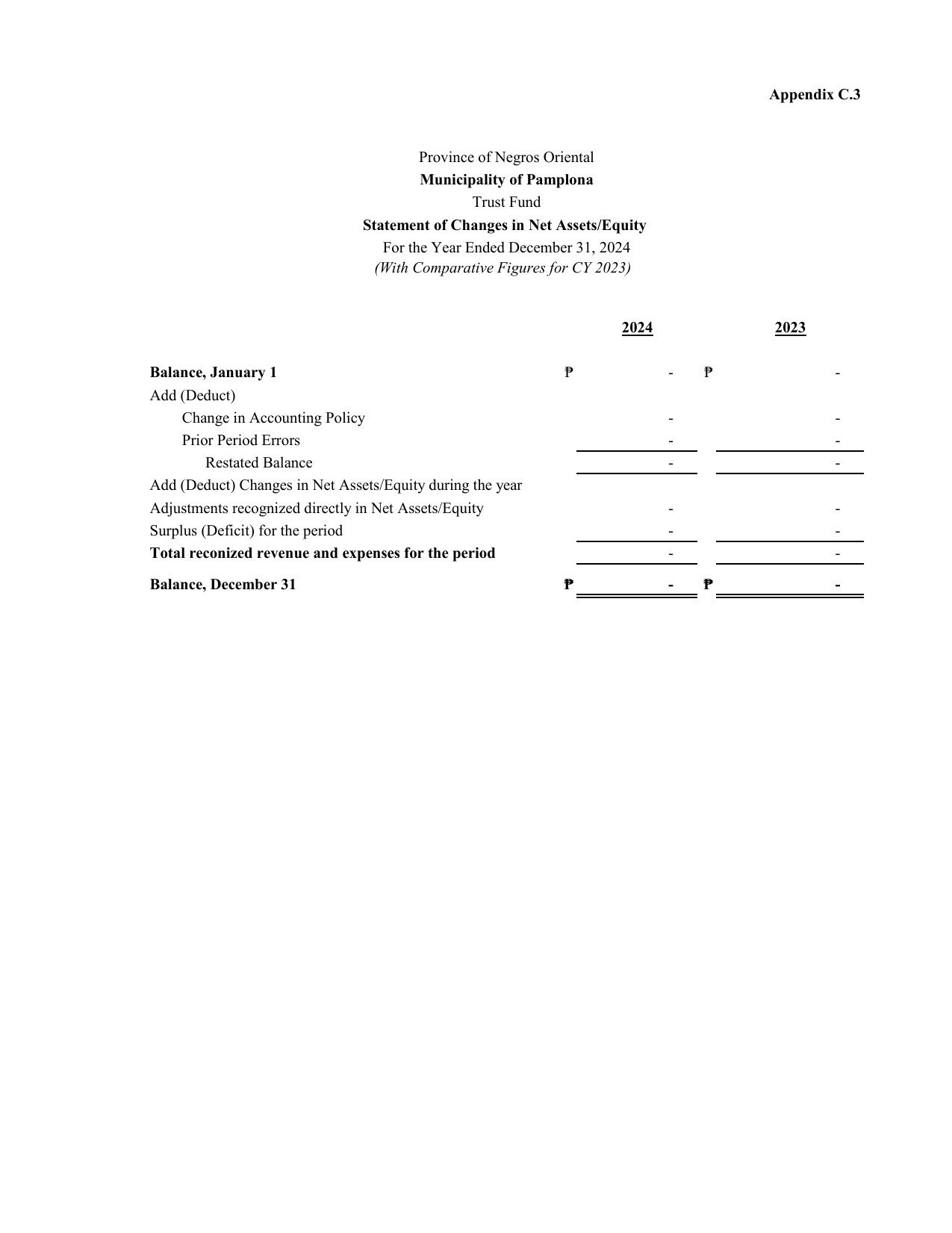 Appendix C.3

Province of Negros Oriental
Municipality of Pamplona
Trust Fund
Statement of Changes in Net Assets/Equity
For the Year Ended December 31, 2024
(With Comparative Figures for CY 2023)

|  | 2024 | 2023 |
|---|---|---|
| Balance, January 1 | ₱ - | ₱ - |
| Add (Deduct) |  |  |
| Change in Accounting Policy | - | - |
| Prior Period Errors | - | - |
| Restated Balance | - | - |
| Add (Deduct) Changes in Net Assets/Equity during the year |  |  |
| Adjustments recognized directly in Net Assets/Equity | - | - |
| Surplus (Deficit) for the period | - | - |
| Total reconized revenue and expenses for the period | - | - |
| Balance, December 31 | ₱ - | ₱ - |